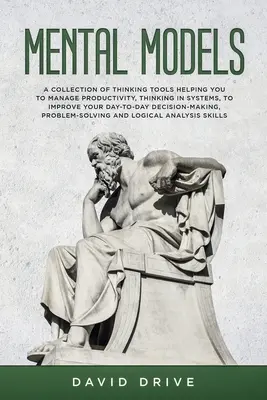 MENTAL MODELS

A COLLECTION OF THINKING TOOLS HELPING YOU TO MANAGE PRODUCTIVITY, THINKING IN SYSTEMS, TO IMPROVE YOUR DAY-TO-DAY DECISION-MAKING, PROBLEM-SOLVING AND LOGICAL ANALYSIS SKILLS

DAVID DRIVE